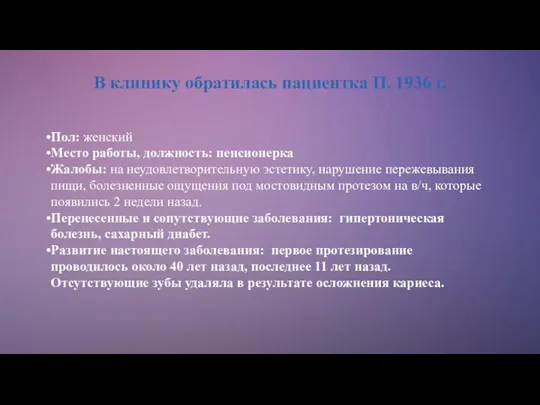 В клинику обратилась пациентка П. 1936 г.

•Пол: женский
•Место работы, должность: пенсионерка
•Жалобы: на неудовлетворительную эстетику, нарушение пережевывания пищи, болезненные ощущения под мостовидным протезом на в/ч, которые появились 2 недели назад.
•Перенесенные и сопутствующие заболевания: гипертоническая болезнь, сахарный диабет.
•Развитие настоящего заболевания: первое протезирование проводилось около 40 лет назад, последнее 11 лет назад. Отсутствующие зубы удаляла в результате осложнения кариеса.